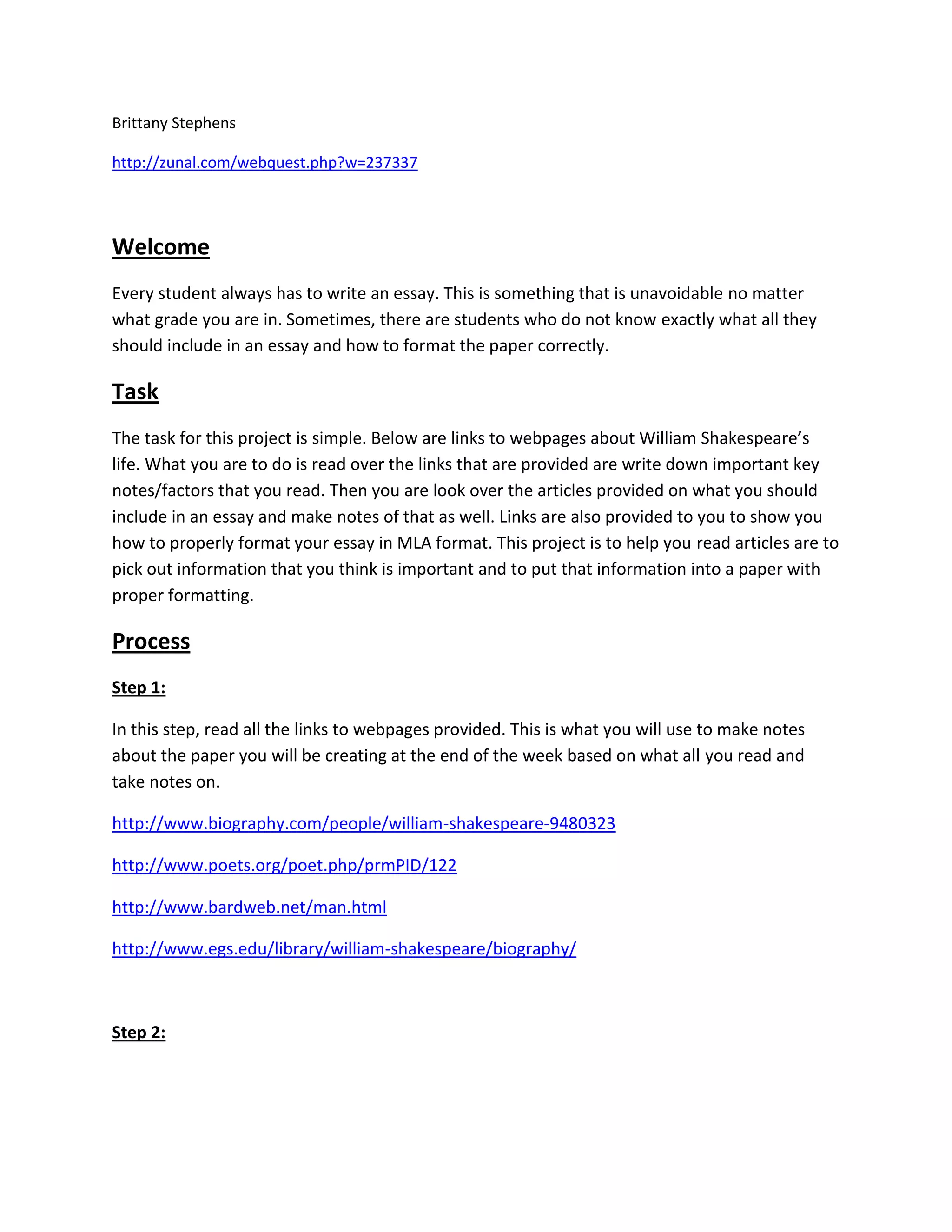 Brittany Stephens

http://zunal.com/webquest.php?w=237337

Welcome

Every student always has to write an essay. This is something that is unavoidable no matter what grade you are in. Sometimes, there are students who do not know exactly what all they should include in an essay and how to format the paper correctly.

Task

The task for this project is simple. Below are links to webpages about William Shakespeare's life. What you are to do is read over the links that are provided are write down important key notes/factors that you read. Then you are look over the articles provided on what you should include in an essay and make notes of that as well. Links are also provided to you to show you how to properly format your essay in MLA format. This project is to help you read articles are to pick out information that you think is important and to put that information into a paper with proper formatting.

Process

Step 1:

In this step, read all the links to webpages provided. This is what you will use to make notes about the paper you will be creating at the end of the week based on what all you read and take notes on.

http://www.biography.com/people/william-shakespeare-9480323

http://www.poets.org/poet.php/prmPID/122

http://www.bardweb.net/man.html

http://www.egs.edu/library/william-shakespeare/biography/

Step 2: